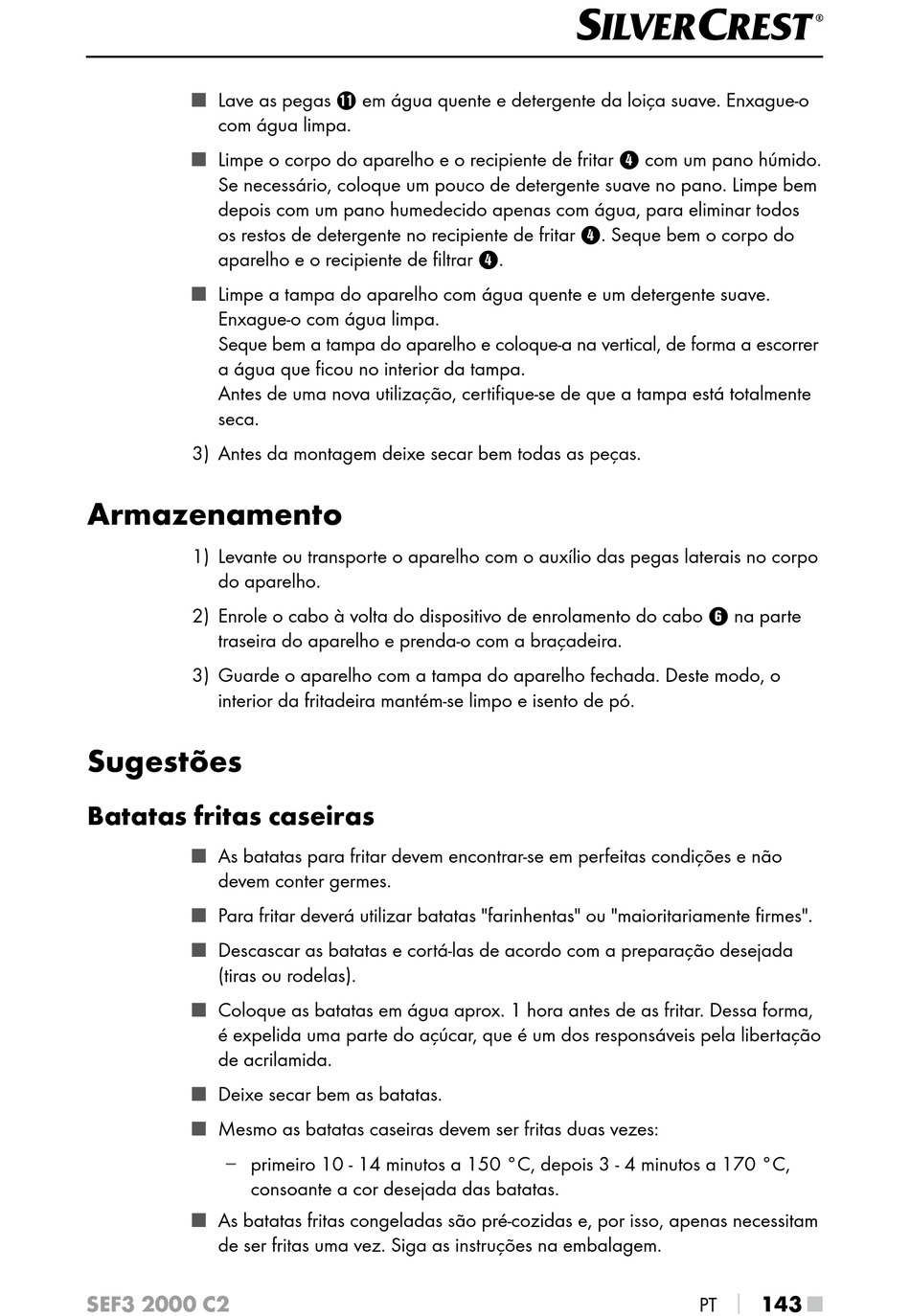 SILVERCREST®

■ Lave as pegas ⓫ em água quente e detergente da loiça suave. Enxague-o com água limpa.

■ Limpe o corpo do aparelho e o recipiente de fritar ❹ com um pano húmido. Se necessário, coloque um pouco de detergente suave no pano. Limpe bem depois com um pano humedecido apenas com água, para eliminar todos os restos de detergente no recipiente de fritar ❹. Seque bem o corpo do aparelho e o recipiente de filtrar ❹.

■ Limpe a tampa do aparelho com água quente e um detergente suave. Enxague-o com água limpa.
Seque bem a tampa do aparelho e coloque-a na vertical, de forma a escorrer a água que ficou no interior da tampa.
Antes de uma nova utilização, certifique-se de que a tampa está totalmente seca.

3) Antes da montagem deixe secar bem todas as peças.

Armazenamento

1) Levante ou transporte o aparelho com o auxílio das pegas laterais no corpo do aparelho.

2) Enrole o cabo à volta do dispositivo de enrolamento do cabo ❻ na parte traseira do aparelho e prenda-o com a braçadeira.

3) Guarde o aparelho com a tampa do aparelho fechada. Deste modo, o interior da fritadeira mantém-se limpo e isento de pó.

Sugestões

Batatas fritas caseiras

■ As batatas para fritar devem encontrar-se em perfeitas condições e não devem conter germes.

■ Para fritar deverá utilizar batatas "farinhentas" ou "maioritariamente firmes".

■ Descascar as batatas e cortá-las de acordo com a preparação desejada (tiras ou rodelas).

■ Coloque as batatas em água aprox. 1 hora antes de as fritar. Dessa forma, é expelida uma parte do açúcar, que é um dos responsáveis pela libertação de acrilamida.

■ Deixe secar bem as batatas.

■ Mesmo as batatas caseiras devem ser fritas duas vezes:

– primeiro 10 - 14 minutos a 150 °C, depois 3 - 4 minutos a 170 °C, consoante a cor desejada das batatas.

■ As batatas fritas congeladas são pré-cozidas e, por isso, apenas necessitam de ser fritas uma vez. Siga as instruções na embalagem.

SEF3 2000 C2 PT | 143 ■